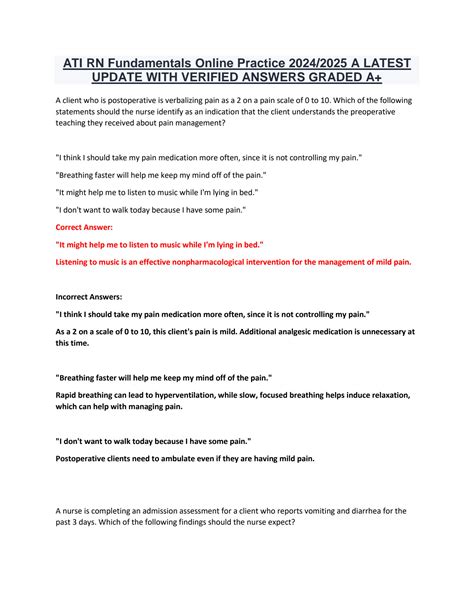 ATI RN Fundamentals Online Practice 2024/2025 A LATEST UPDATE WITH VERIFIED ANSWERS GRADED A+

A client who is postoperative is verbalizing pain as a 2 on a pain scale of 0 to 10. Which of the following statements should the nurse identify as an indication that the client understands the preoperative teaching they received about pain management?

"I think I should take my pain medication more often, since it is not controlling my pain."

"Breathing faster will help me keep my mind off of the pain."

"It might help me to listen to music while I'm lying in bed."

"I don't want to walk today because I have some pain."

Correct Answer:

"It might help me to listen to music while I'm lying in bed."

Listening to music is an effective nonpharmacological intervention for the management of mild pain.

Incorrect Answers:

"I think I should take my pain medication more often, since it is not controlling my pain."

As a 2 on a scale of 0 to 10, this client's pain is mild. Additional analgesic medication is unnecessary at this time.

"Breathing faster will help me keep my mind off of the pain."

Rapid breathing can lead to hyperventilation, while slow, focused breathing helps induce relaxation, which can help with managing pain.

"I don't want to walk today because I have some pain."

Postoperative clients need to ambulate even if they are having mild pain.

A nurse is completing an admission assessment for a client who reports vomiting and diarrhea for the past 3 days. Which of the following findings should the nurse expect?